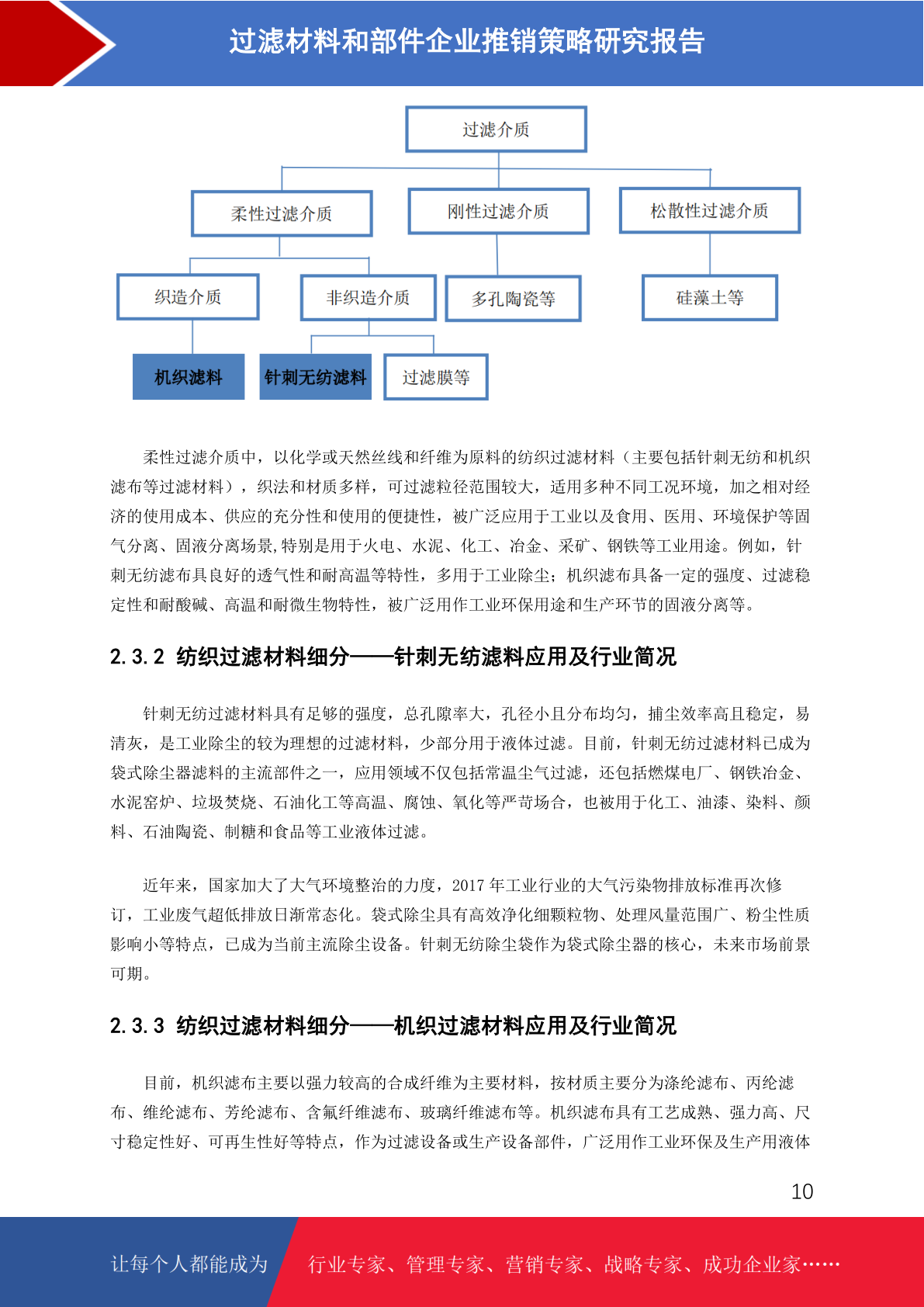 过滤材料和部件企业推销策略研究报告

过滤介质

柔性过滤介质

刚性过滤介质

松散性过滤介质

织造介质

非织造介质

多孔陶瓷等

硅藻土等

机织滤料

针刺无纺滤料

过滤膜等

柔性过滤介质中，以化学或天然丝线和纤维为原料的纺织过滤材料（主要包括针刺无纺和机织滤布等过滤材料），织法和材质多样，可过滤粒径范围较大，适用多种不同工况环境，加之相对经济的使用成本、供应的充分性和使用的便捷性，被广泛应用于工业以及食用、医用、环境保护等固气分离、固液分离场景,特别是用于火电、水泥、化工、冶金、采矿、钢铁等工业用途。例如，针刺无纺滤布具良好的透气性和耐高温等特性，多用于工业除尘；机织滤布具备一定的强度、过滤稳定性和耐酸碱、高温和耐微生物特性，被广泛用作工业环保用途和生产环节的固液分离等。

2.3.2 纺织过滤材料细分——针刺无纺滤料应用及行业简况

针刺无纺过滤材料具有足够的强度，总孔隙率大，孔径小且分布均匀，捕尘效率高且稳定，易清灰，是工业除尘的较为理想的过滤材料，少部分用于液体过滤。目前，针刺无纺过滤材料已成为袋式除尘器滤料的主流部件之一，应用领域不仅包括常温尘气过滤，还包括燃煤电厂、钢铁冶金、水泥窑炉、垃圾焚烧、石油化工等高温、腐蚀、氧化等严苛场合，也被用于化工、油漆、染料、颜料、石油陶瓷、制糖和食品等工业液体过滤。

近年来，国家加大了大气环境整治的力度，2017 年工业行业的大气污染物排放标准再次修订，工业废气超低排放日渐常态化。袋式除尘具有高效净化细颗粒物、处理风量范围广、粉尘性质影响小等特点，已成为当前主流除尘设备。针刺无纺除尘袋作为袋式除尘器的核心，未来市场前景可期。

2.3.3 纺织过滤材料细分——机织过滤材料应用及行业简况

目前，机织滤布主要以强力较高的合成纤维为主要材料，按材质主要分为涤纶滤布、丙纶滤布、维纶滤布、芳纶滤布、含氟纤维滤布、玻璃纤维滤布等。机织滤布具有工艺成熟、强力高、尺寸稳定性好、可再生性好等特点，作为过滤设备或生产设备部件，广泛用作工业环保及生产用液体

10

让每个人都能成为

行业专家、管理专家、营销专家、战略专家、成功企业家……